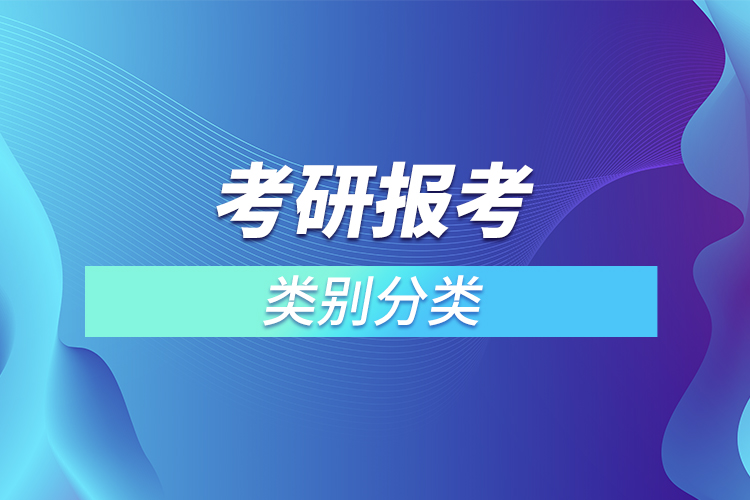 考研报考

类别分类